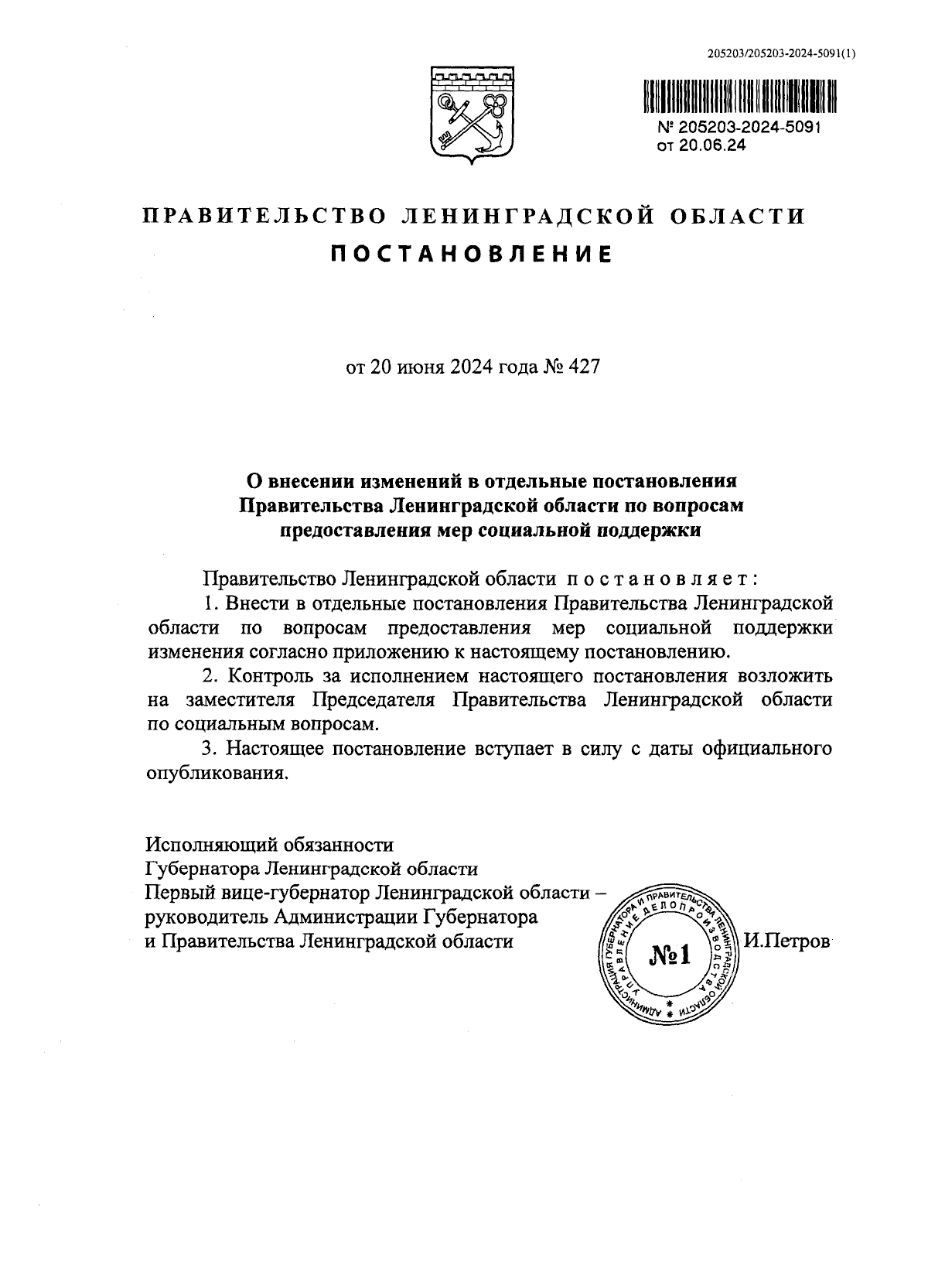 205203/205203-2024-5091(1)

№ 205203-2024-5091
от 20.06.24

ПРАВИТЕЛЬСТВО ЛЕНИНГРАДСКОЙ ОБЛАСТИ
ПОСТАНОВЛЕНИЕ

от 20 июня 2024 года № 427

О внесении изменений в отдельные постановления Правительства Ленинградской области по вопросам предоставления мер социальной поддержки

Правительство Ленинградской области постановляет:

1. Внести в отдельные постановления Правительства Ленинградской области по вопросам предоставления мер социальной поддержки изменения согласно приложению к настоящему постановлению.

2. Контроль за исполнением настоящего постановления возложить на заместителя Председателя Правительства Ленинградской области по социальным вопросам.

3. Настоящее постановление вступает в силу с даты официального опубликования.

Исполняющий обязанности
Губернатора Ленинградской области
Первый вице-губернатор Ленинградской области – руководитель Администрации Губернатора и Правительства Ленинградской области

АДМИНИСТРАЦИЯ ГУБЕРНАТОРА И ПРАВИТЕЛЬСТВА ЛЕНИНГРАДСКОЙ ОБЛАСТИ УПРАВЛЕНИЕ ДЕЛОПРОИЗВОДСТВА
№1

И.Петров